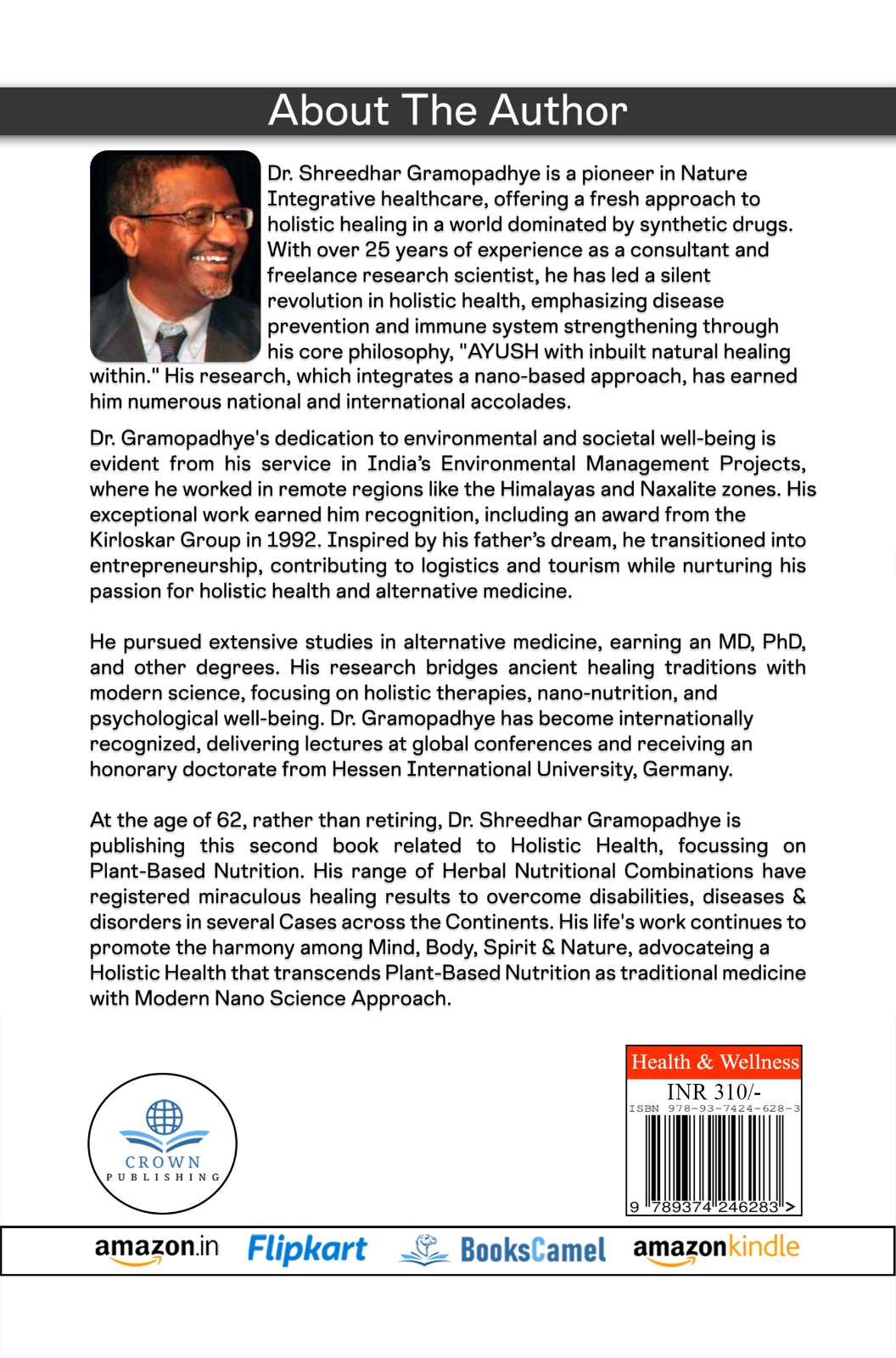 About The Author

Dr. Shreedhar Gramopadhye is a pioneer in Nature Integrative healthcare, offering a fresh approach to holistic healing in a world dominated by synthetic drugs. With over 25 years of experience as a consultant and freelance research scientist, he has led a silent revolution in holistic health, emphasizing disease prevention and immune system strengthening through his core philosophy, "AYUSH with inbuilt natural healing within." His research, which integrates a nano-based approach, has earned him numerous national and international accolades.

Dr. Gramopadhye's dedication to environmental and societal well-being is evident from his service in India's Environmental Management Projects, where he worked in remote regions like the Himalayas and Naxalite zones. His exceptional work earned him recognition, including an award from the Kirloskar Group in 1992. Inspired by his father's dream, he transitioned into entrepreneurship, contributing to logistics and tourism while nurturing his passion for holistic health and alternative medicine.

He pursued extensive studies in alternative medicine, earning an MD, PhD, and other degrees. His research bridges ancient healing traditions with modern science, focusing on holistic therapies, nano-nutrition, and psychological well-being. Dr. Gramopadhye has become internationally recognized, delivering lectures at global conferences and receiving an honorary doctorate from Hessen International University, Germany.

At the age of 62, rather than retiring, Dr. Shreedhar Gramopadhye is publishing this second book related to Holistic Health, focussing on Plant-Based Nutrition. His range of Herbal Nutritional Combinations have registered miraculous healing results to overcome disabilities, diseases & disorders in several Cases across the Continents. His life's work continues to promote the harmony among Mind, Body, Spirit & Nature, advocateing a Holistic Health that transcends Plant-Based Nutrition as traditional medicine with Modern Nano Science Approach.

CROWN PUBLISHING

Health & Wellness
INR 310/-
ISBN 978-93-7424-628-3
9 789374 246283 >

amazon.in Flipkart BooksCamel amazonkindle